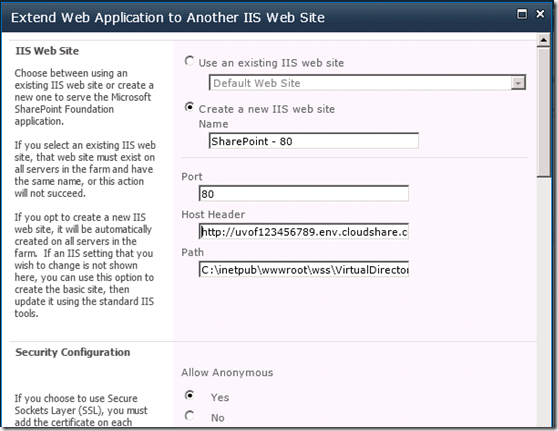 Extend Web Application to Another IIS Web Site

IIS Web Site

Choose between using an existing IIS web site or create a new one to serve the Microsoft SharePoint Foundation application.

If you select an existing IIS web site, that web site must exist on all servers in the farm and have the same name, or this action will not succeed.

If you opt to create a new IIS web site, it will be automatically created on all servers in the farm. If an IIS setting that you wish to change is not shown here, you can use this option to create the basic site, then update it using the standard IIS tools.

Use an existing IIS web site

Default Web Site

Create a new IIS web site

Name

SharePoint - 80

Port

80

Host Header

http://uvof123456789.env.cloudshare.c

Path

C:\inetpub\wwwroot\wss\VirtualDirector

Security Configuration

If you choose to use Secure Sockets Layer (SSL), you must add the certificate on each

Allow Anonymous

Yes

No